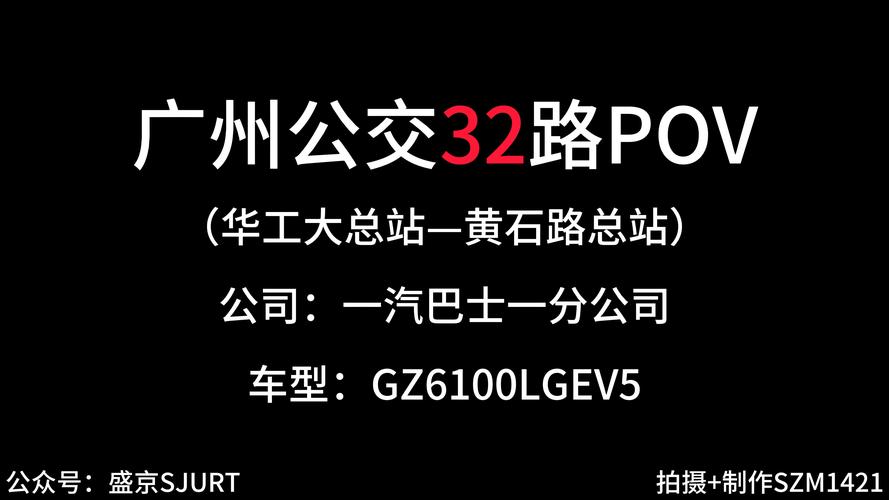 广州公交32路POV

（华工大总站—黄石路总站）

公司：一汽巴士一分公司

车型：GZ6100LGEV5

公众号：盛京SJURT

拍摄+制作SZM1421